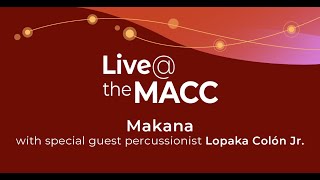 Live@
theMACC

Makana
with special guest percussionist Lopaka Colón Jr.